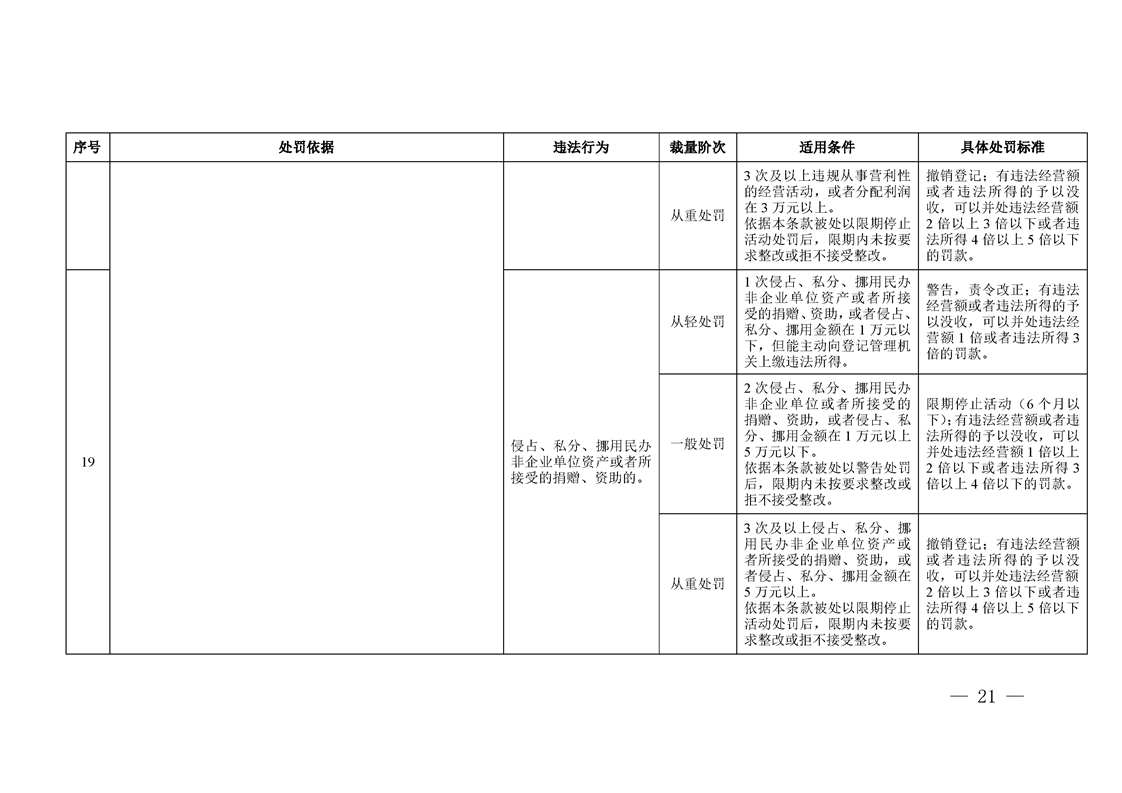 | 序号 | 处罚依据 | 违法行为 | 裁量阶次 | 适用条件 | 具体处罚标准 |
|---|---|---|---|---|---|
|  |  |  | 从重处罚 | 3次及以上违规从事营利性的经营活动，或者分配利润在3万元以上。依据本条款被处以限期停止活动处罚后，限期内未按要求整改或拒不接受整改。 | 撤销登记；有违法经营额或者违法所得的予以没收，可以并处违法经营额2倍以上3倍以下或者违法所得4倍以上5倍以下的罚款。 |
| 19 |  | 侵占、私分、挪用民办非企业单位资产或者所接受的捐赠、资助的。 | 从轻处罚 | 1次侵占、私分、挪用民办非企业单位资产或者所接受的捐赠、资助，或者侵占、私分、挪用金额在1万元以下，但能主动向登记管理机关上缴违法所得。 | 警告，责令改正；有违法经营额或者违法所得的予以没收，可以并处违法经营额1倍或者违法所得3倍的罚款。 |
|  |  |  | 一般处罚 | 2次侵占、私分、挪用民办非企业单位或者所接受的捐赠、资助，或者侵占、私分、挪用金额在1万元以上5万元以下。依据本条款被处以警告处罚后，限期内未按要求整改或拒不接受整改。 | 限期停止活动（6个月以下）；有违法经营额或者违法所得的予以没收，可以并处违法经营额1倍以上2倍以下或者违法所得3倍以上4倍以下的罚款。 |
|  |  |  | 从重处罚 | 3次及以上侵占、私分、挪用民办非企业单位资产或者所接受的捐赠、资助，或者侵占、私分、挪用金额在5万元以上。依据本条款被处以限期停止活动处罚后，限期内未按要求整改或拒不接受整改。 | 撤销登记；有违法经营额或者违法所得的予以没收，可以并处违法经营额2倍以上3倍以下或者违法所得4倍以上5倍以下的罚款。 |

— 21 —